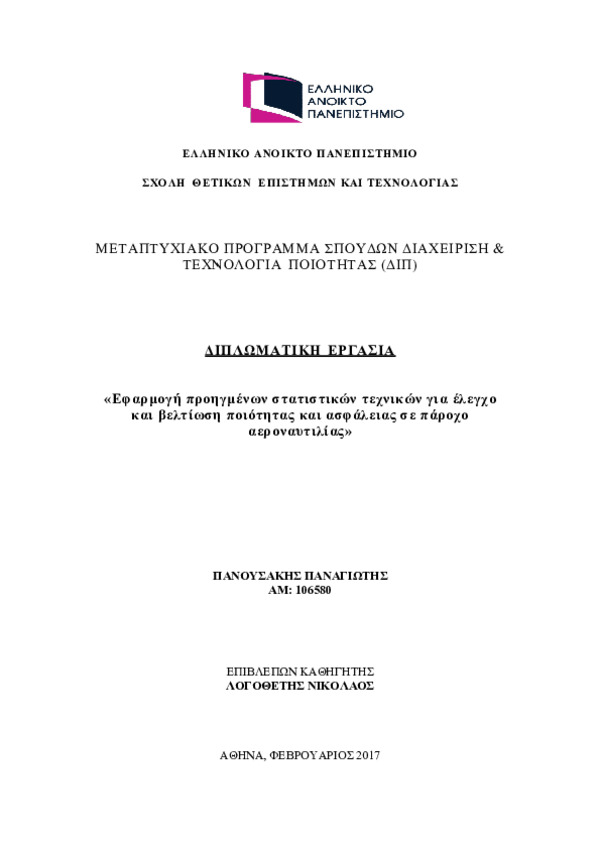 ΕΛΛΗΝΙΚΟ ΑΝΟΙΚΤΟ ΠΑΝΕΠΙΣΤΗΜΙΟ

ΕΛΛΗΝΙΚΟ ΑΝΟΙΚΤΟ ΠΑΝΕΠΙΣΤΗΜΙΟ

ΣΧΟΛΗ ΘΕΤΙΚΩΝ ΕΠΙΣΤΗΜΩΝ ΚΑΙ ΤΕΧΝΟΛΟΓΙΑΣ

ΜΕΤΑΠΤΥΧΙΑΚΟ ΠΡΟΓΡΑΜΜΑ ΣΠΟΥΔΩΝ ΔΙΑΧΕΙΡΙΣΗ & ΤΕΧΝΟΛΟΓΙΑ ΠΟΙΟΤΗΤΑΣ (ΔΙΠ)

ΔΙΠΛΩΜΑΤΙΚΗ ΕΡΓΑΣΙΑ

«Εφαρμογή προηγμένων στατιστικών τεχνικών για έλεγχο και βελτίωση ποιότητας και ασφάλειας σε πάροχο αεροναυτιλίας»

ΠΑΝΟΥΣΑΚΗΣ ΠΑΝΑΓΙΩΤΗΣ
ΑΜ: 106580

ΕΠΙΒΛΕΠΩΝ ΚΑΘΗΓΗΤΗΣ
ΛΟΓΟΘΕΤΗΣ ΝΙΚΟΛΑΟΣ

ΑΘΗΝΑ, ΦΕΒΡΟΥΑΡΙΟΣ 2017